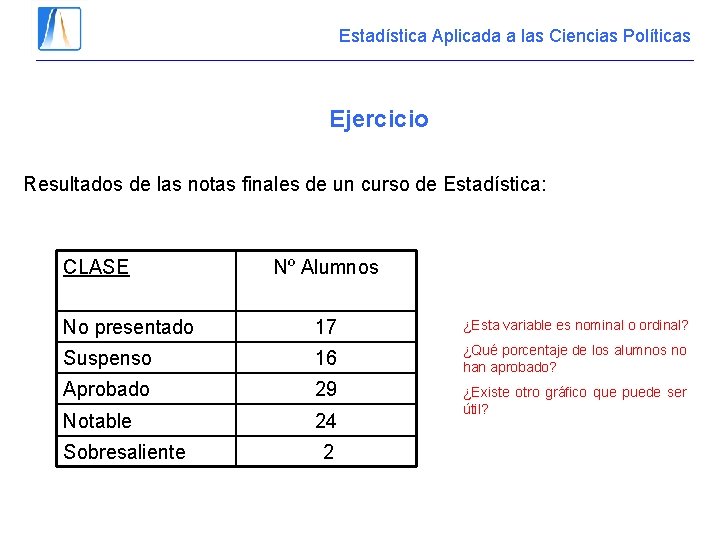 Estadística Aplicada a las Ciencias Políticas

Ejercicio

Resultados de las notas finales de un curso de Estadística:

| CLASE | Nº Alumnos |
|---|---|
| No presentado | 17 |
| Suspenso | 16 |
| Aprobado | 29 |
| Notable | 24 |
| Sobresaliente | 2 |

¿Esta variable es nominal o ordinal?

¿Qué porcentaje de los alumnos no han aprobado?

¿Existe otro gráfico que puede ser útil?